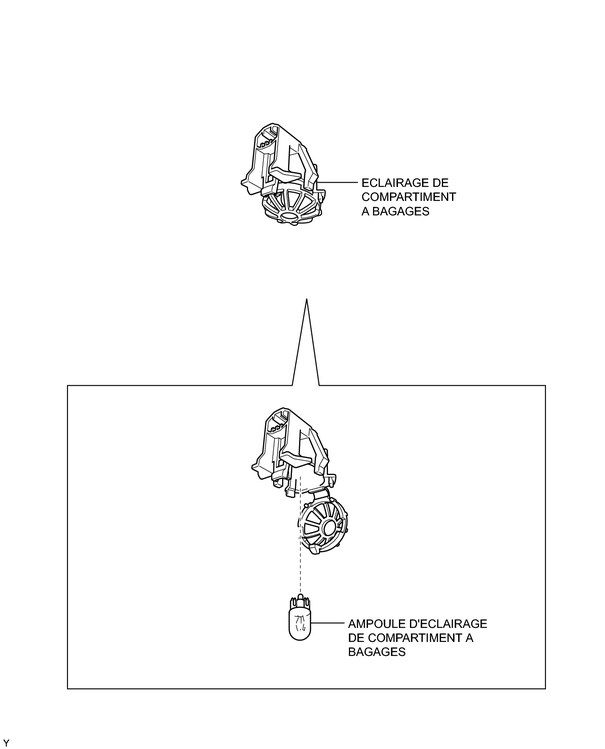 ECLAIRAGE DE COMPARTIMENT A BAGAGES

AMPOULE D'ECLAIRAGE DE COMPARTIMENT A BAGAGES

Y